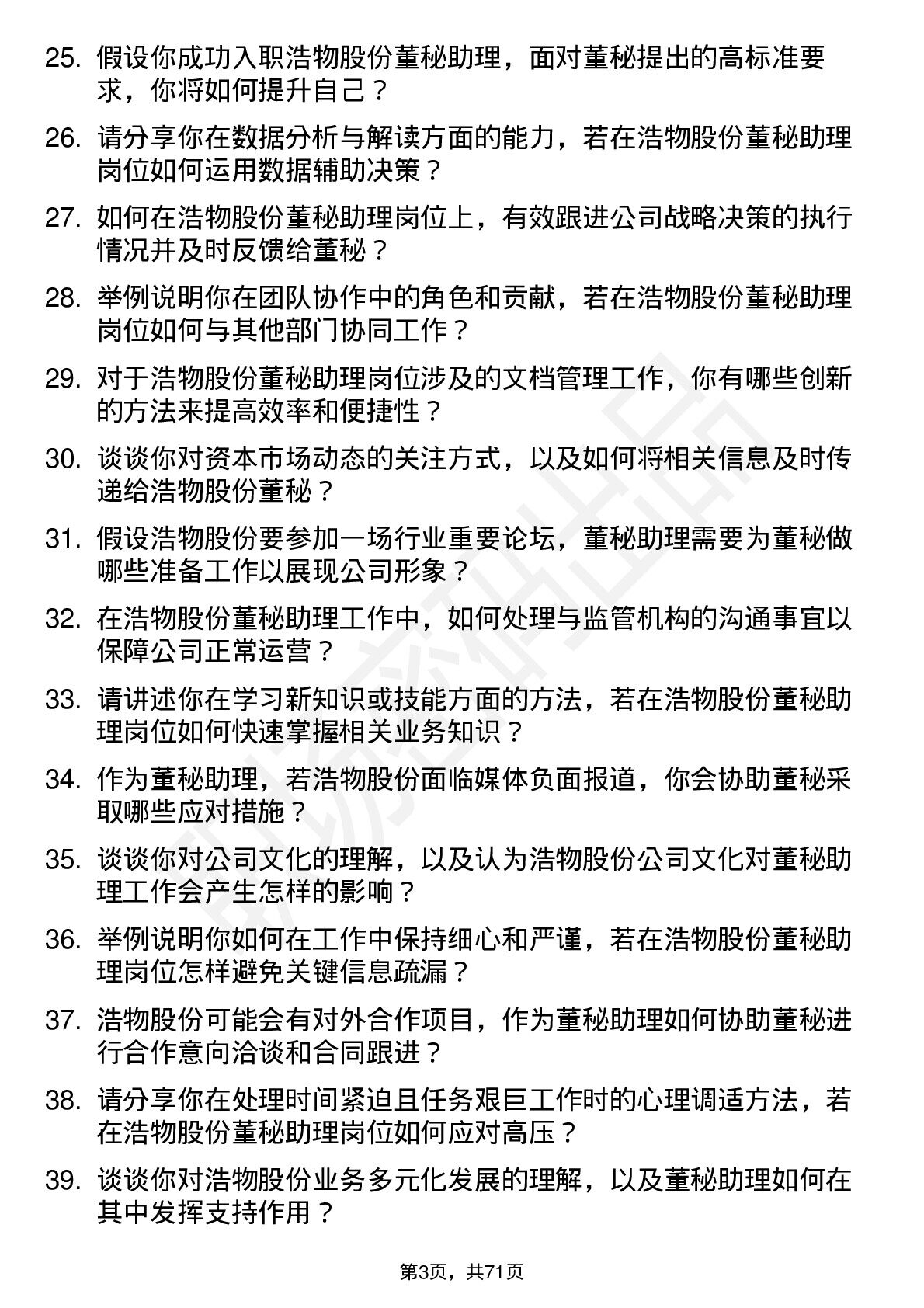 25. 假设你成功入职浩物股份董秘助理，面对董秘提出的高标准要求，你将如何提升自己？

26. 请分享你在数据分析与解读方面的能力，若在浩物股份董秘助理岗位如何运用数据辅助决策？

27. 如何在浩物股份董秘助理岗位上，有效跟进公司战略决策的执行情况并及时反馈给董秘？

28. 举例说明你在团队协作中的角色和贡献，若在浩物股份董秘助理岗位如何与其他部门协同工作？

29. 对于浩物股份董秘助理岗位涉及的文档管理工作，你有哪些创新的方法来提高效率和便捷性？

30. 谈谈你对资本市场动态的关注方式，以及如何将相关信息及时传递给浩物股份董秘？

31. 假设浩物股份要参加一场行业重要论坛，董秘助理需要为董秘做哪些准备工作以展现公司形象？

32. 在浩物股份董秘助理工作中，如何处理与监管机构的沟通事宜以保障公司正常运营？

33. 请讲述你在学习新知识或技能方面的方法，若在浩物股份董秘助理岗位如何快速掌握相关业务知识？

34. 作为董秘助理，若浩物股份面临媒体负面报道，你会协助董秘采取哪些应对措施？

35. 谈谈你对公司文化的理解，以及认为浩物股份公司文化对董秘助理工作会产生怎样的影响？

36. 举例说明你如何在工作中保持细心和严谨，若在浩物股份董秘助理岗位怎样避免关键信息疏漏？

37. 浩物股份可能会有对外合作项目，作为董秘助理如何协助董秘进行合作意向洽谈和合同跟进？

38. 请分享你在处理时间紧迫且任务艰巨工作时的心理调适方法，若在浩物股份董秘助理岗位如何应对高压？

39. 谈谈你对浩物股份业务多元化发展的理解，以及董秘助理如何在其中发挥支持作用？

第3页，共71页